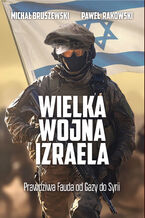 MICHAŁ BRUSZEWSKI PAWEŁ RAKOWSKI

WIELKA WOJNA IZRAELA

Prawdziwa Fauda od Gazy do Syrii